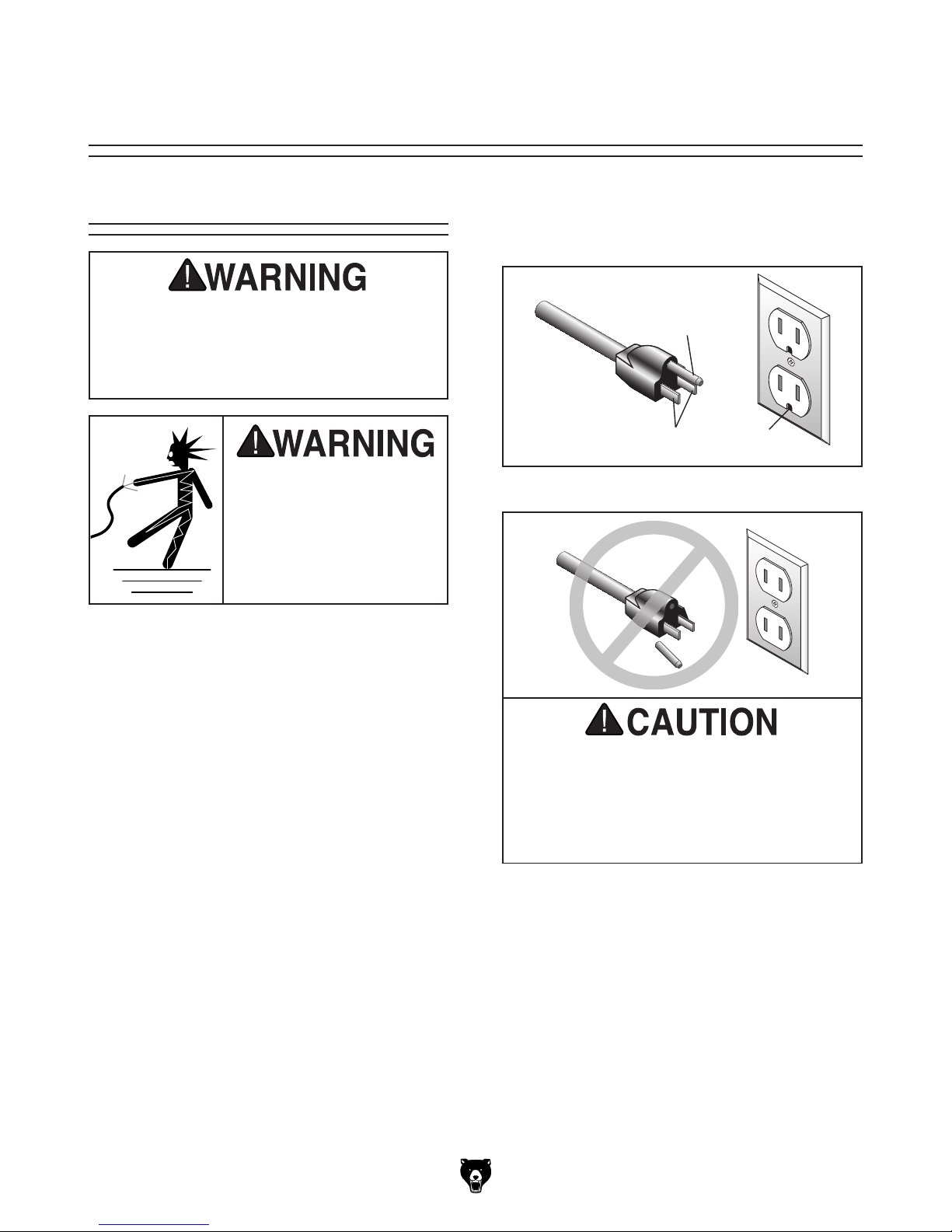 WARNING

WARNING

CAUTION